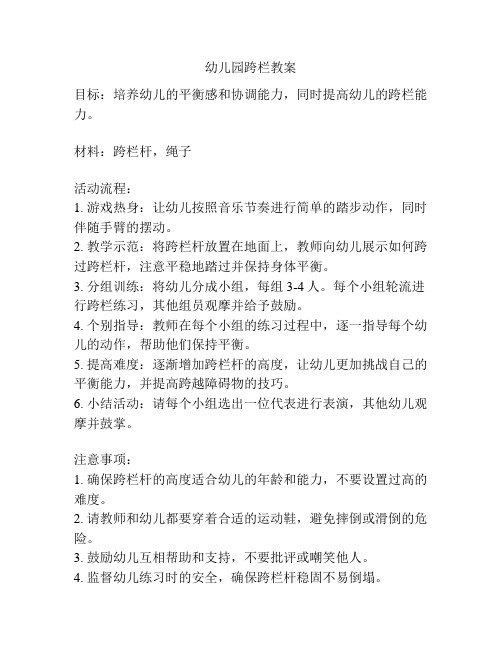 幼儿园跨栏教案

目标：培养幼儿的平衡感和协调能力，同时提高幼儿的跨栏能力。

材料：跨栏杆，绳子

活动流程：
1. 游戏热身：让幼儿按照音乐节奏进行简单的踏步动作，同时伴随手臂的摆动。
2. 教学示范：将跨栏杆放置在地面上，教师向幼儿展示如何跨过跨栏杆，注意平稳地踏过并保持身体平衡。
3. 分组训练：将幼儿分成小组，每组 3-4 人。每个小组轮流进行跨栏练习，其他组员观摩并给予鼓励。
4. 个别指导：教师在每个小组的练习过程中，逐一指导每个幼儿的动作，帮助他们保持平衡。
5. 提高难度：逐渐增加跨栏杆的高度，让幼儿更加挑战自己的平衡能力，并提高跨越障碍物的技巧。
6. 小结活动：请每个小组选出一位代表进行表演，其他幼儿观摩并鼓掌。

注意事项：
1. 确保跨栏杆的高度适合幼儿的年龄和能力，不要设置过高的难度。
2. 请教师和幼儿都要穿着合适的运动鞋，避免摔倒或滑倒的危险。
3. 鼓励幼儿互相帮助和支持，不要批评或嘲笑他人。
4. 监督幼儿练习时的安全，确保跨栏杆稳固不易倒塌。